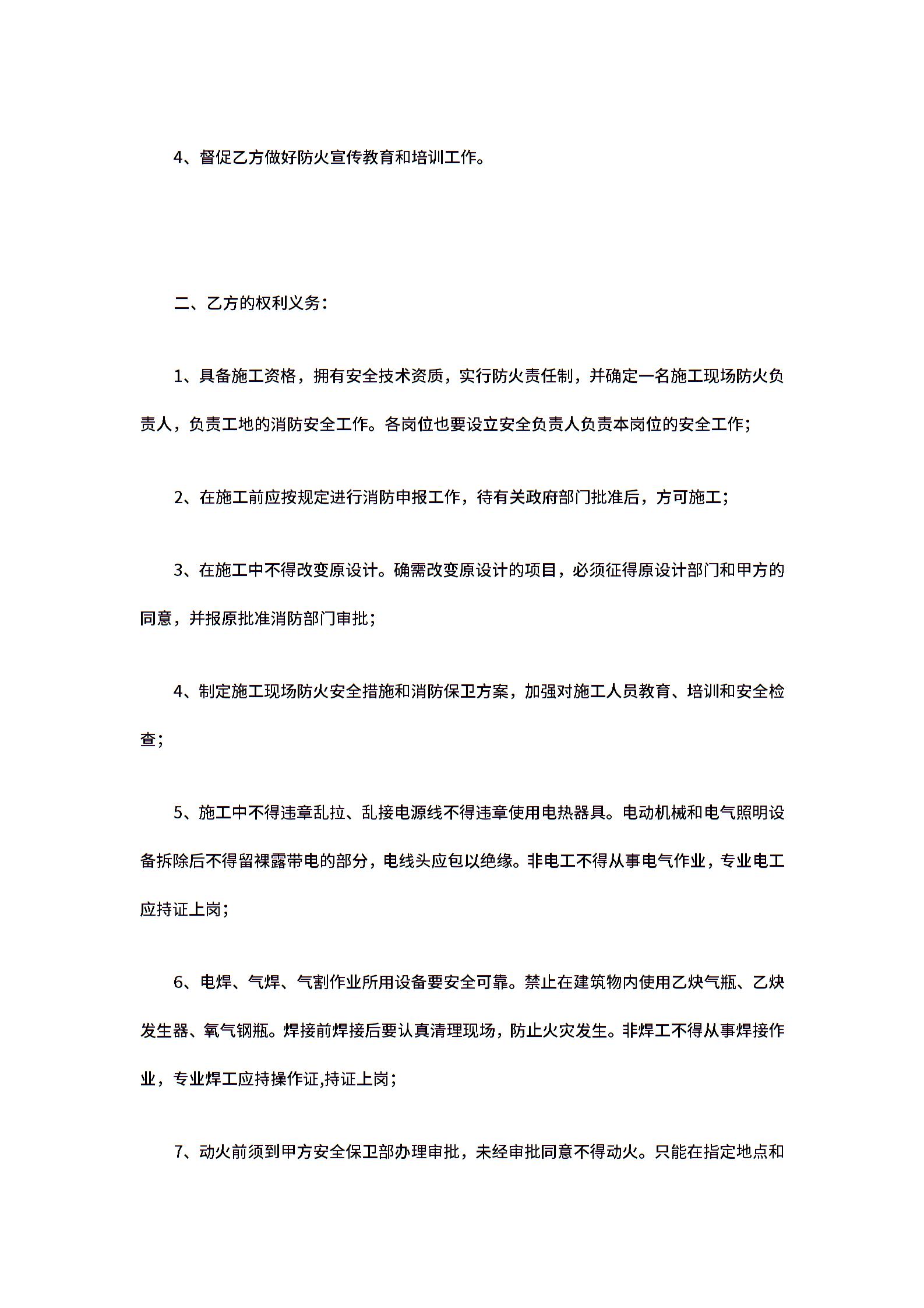 4、督促乙方做好防火宣传教育和培训工作。

二、乙方的权利义务：

1、具备施工资格，拥有安全技术资质，实行防火责任制，并确定一名施工现场防火负责人，负责工地的消防安全工作。各岗位也要设立安全负责人负责本岗位的安全工作；

2、在施工前应按规定进行消防申报工作，待有关政府部门批准后，方可施工；

3、在施工中不得改变原设计。确需改变原设计的项目，必须征得原设计部门和甲方的同意，并报原批准消防部门审批；

4、制定施工现场防火安全措施和消防保卫方案，加强对施工人员教育、培训和安全检查；

5、施工中不得违章乱拉、乱接电源线不得违章使用电热器具。电动机械和电气照明设备拆除后不得留裸露带电的部分，电线头应包以绝缘。非电工不得从事电气作业，专业电工应持证上岗；

6、电焊、气焊、气割作业所用设备要安全可靠。禁止在建筑物内使用乙炔气瓶、乙炔发生器、氧气钢瓶。焊接前焊接后要认真清理现场，防止火灾发生。非焊工不得从事焊接作业，专业焊工应持操作证,持证上岗；

7、动火前须到甲方安全保卫部办理审批，未经审批同意不得动火。只能在指定地点和